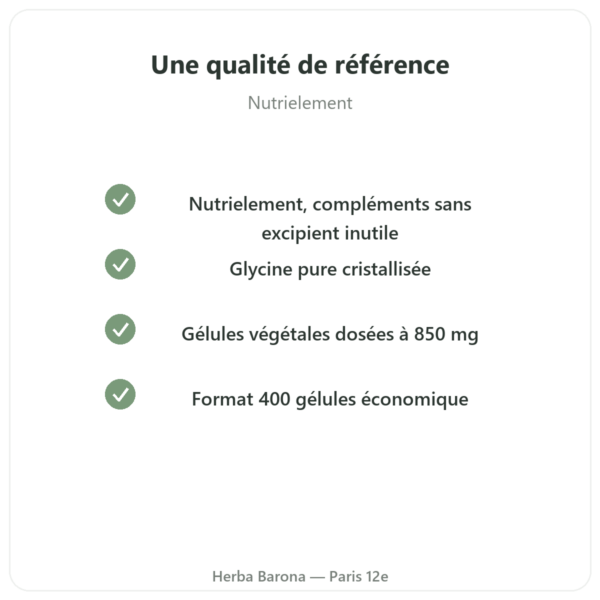 Une qualité de référence

Nutrielement

Nutrielement, compléments sans excipient inutile

Glycine pure cristallisée

Gélules végétales dosées à 850 mg

Format 400 gélules économique

Herba Barona — Paris 12e